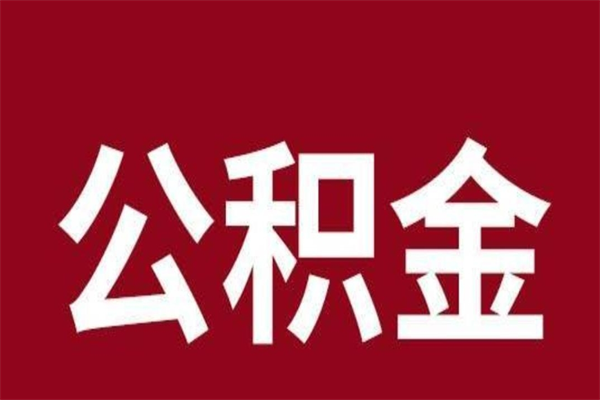 公积金